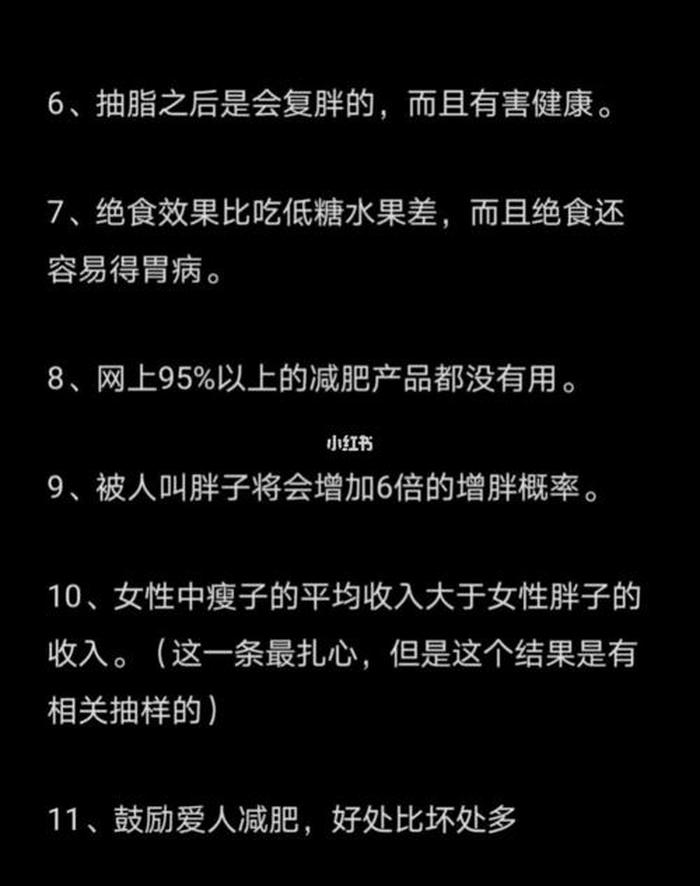 6、抽脂之后是会复胖的，而且有害健康。

7、绝食效果比吃低糖水果差，而且绝食还容易得胃病。

8、网上95%以上的减肥产品都没有用。

小红书

9、被人叫胖子将会增加6倍的增胖概率。

10、女性中瘦子的平均收入大于女性胖子的收入。（这一条最扎心，但是这个结果是有相关抽样的）

11、鼓励爱人减肥，好处比坏处多